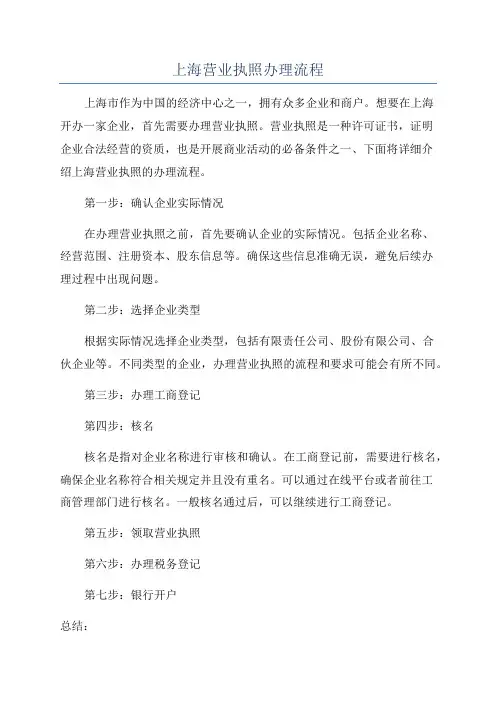 上海营业执照办理流程

上海市作为中国的经济中心之一，拥有众多企业和商户。想要在上海开办一家企业，首先需要办理营业执照。营业执照是一种许可证书，证明企业合法经营的资质，也是开展商业活动的必备条件之一、下面将详细介绍上海营业执照的办理流程。

第一步：确认企业实际情况

在办理营业执照之前，首先要确认企业的实际情况。包括企业名称、经营范围、注册资本、股东信息等。确保这些信息准确无误，避免后续办理过程中出现问题。

第二步：选择企业类型

根据实际情况选择企业类型，包括有限责任公司、股份有限公司、合伙企业等。不同类型的企业，办理营业执照的流程和要求可能会有所不同。

第三步：办理工商登记

第四步：核名

核名是指对企业名称进行审核和确认。在工商登记前，需要进行核名，确保企业名称符合相关规定并且没有重名。可以通过在线平台或者前往工商管理部门进行核名。一般核名通过后，可以继续进行工商登记。

第五步：领取营业执照

第六步：办理税务登记

第七步：银行开户

总结：